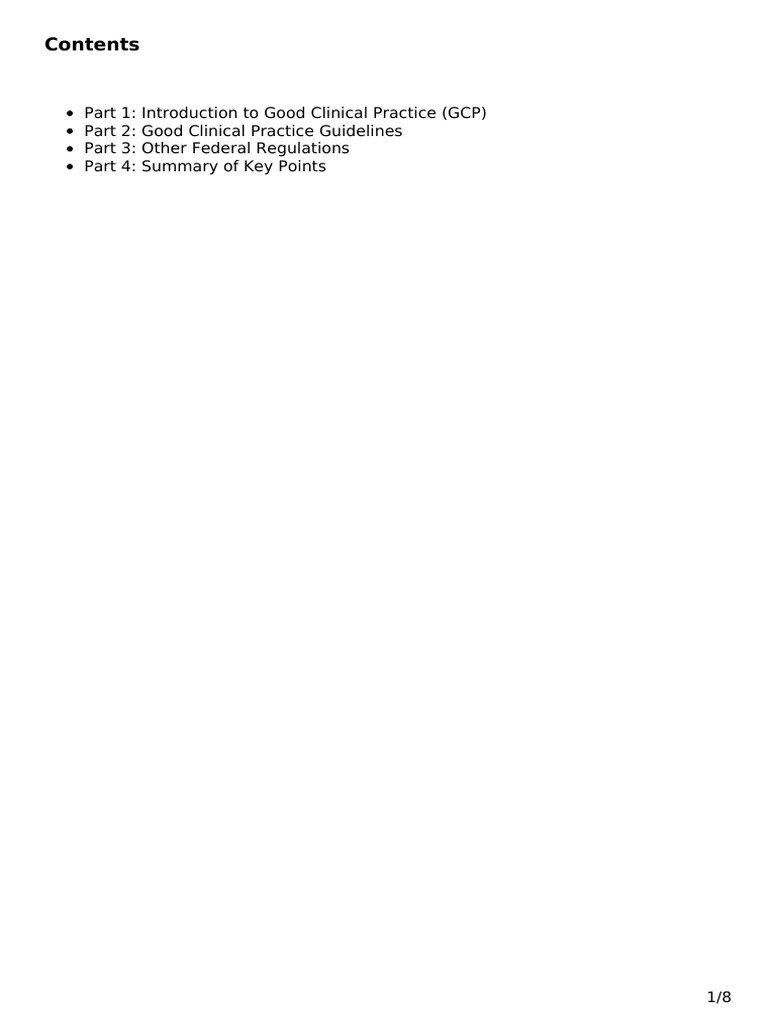 Contents

• Part 1: Introduction to Good Clinical Practice (GCP)
• Part 2: Good Clinical Practice Guidelines
• Part 3: Other Federal Regulations
• Part 4: Summary of Key Points

1/8